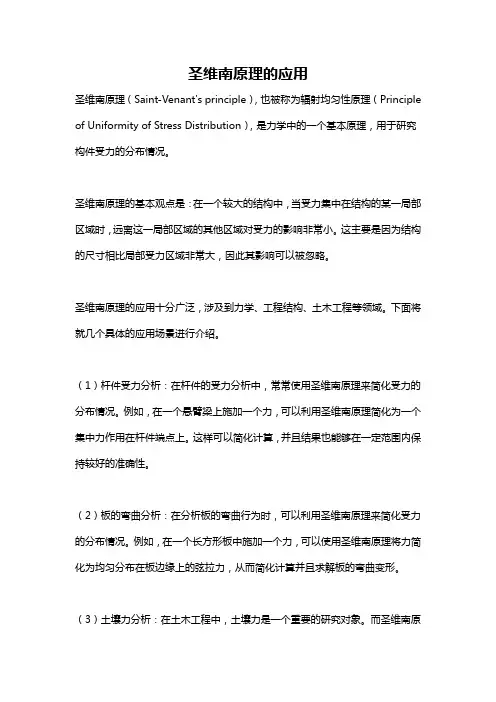 圣维南原理的应用

圣维南原理（Saint-Venant's principle），也被称为辐射均匀性原理（Principle of Uniformity of Stress Distribution），是力学中的一个基本原理，用于研究构件受力的分布情况。

圣维南原理的基本观点是：在一个较大的结构中，当受力集中在结构的某一局部区域时，远离这一局部区域的其他区域对受力的影响非常小。这主要是因为结构的尺寸相比局部受力区域非常大，因此其影响可以被忽略。

圣维南原理的应用十分广泛，涉及到力学、工程结构、土木工程等领域。下面将就几个具体的应用场景进行介绍。

（1）杆件受力分析：在杆件的受力分析中，常常使用圣维南原理来简化受力的分布情况。例如，在一个悬臂梁上施加一个力，可以利用圣维南原理简化为一个集中力作用在杆件端点上。这样可以简化计算，并且结果也能够在一定范围内保持较好的准确性。

（2）板的弯曲分析：在分析板的弯曲行为时，可以利用圣维南原理来简化受力的分布情况。例如，在一个长方形板中施加一个力，可以使用圣维南原理将力简化为均匀分布在板边缘上的弦拉力，从而简化计算并且求解板的弯曲变形。

（3）土壤力分析：在土木工程中，土壤力是一个重要的研究对象。而圣维南原